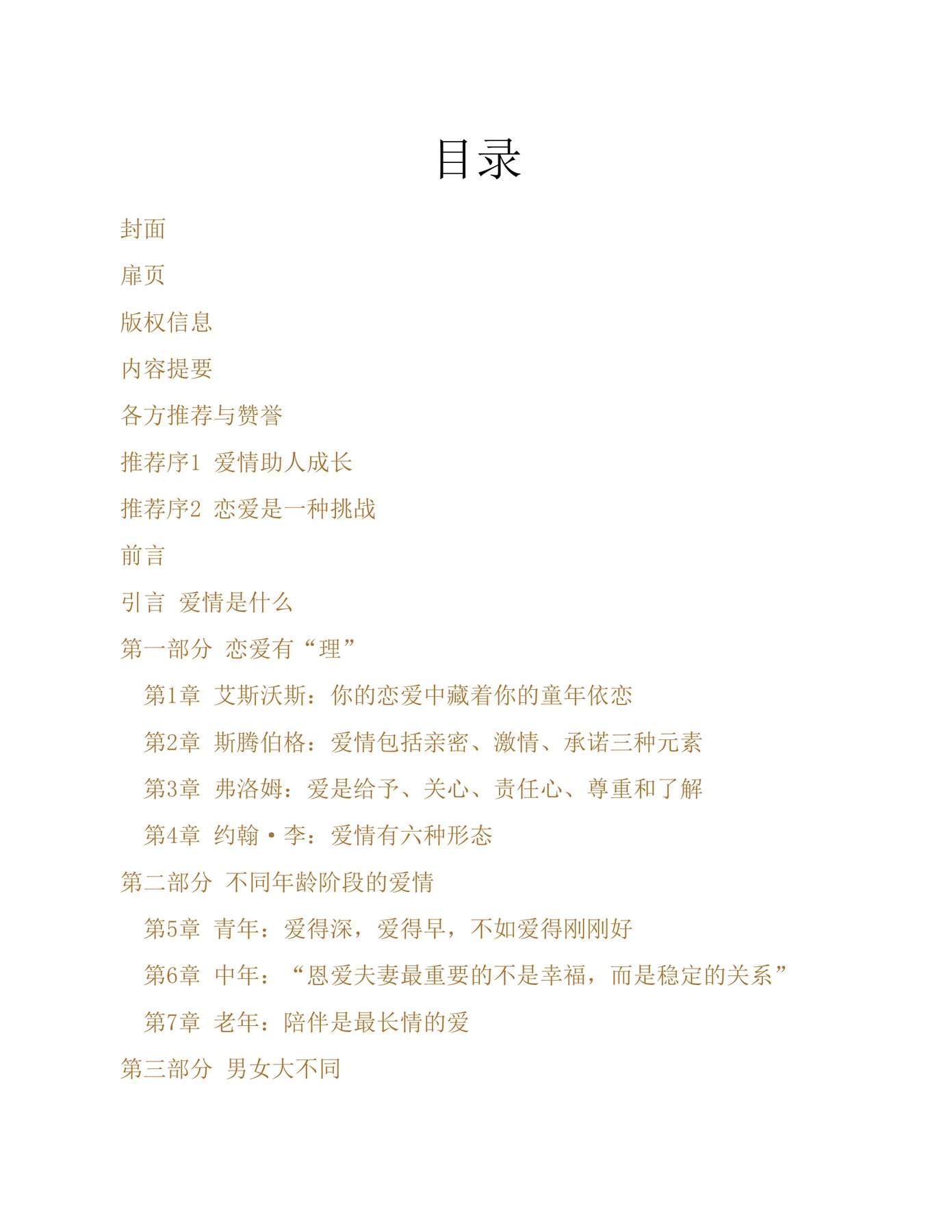 目录

封面

扉页

版权信息

内容提要

各方推荐与赞誉

推荐序1 爱情助人成长

推荐序2 恋爱是一种挑战

前言

引言 爱情是什么

第一部分 恋爱有“理”

第1章 艾斯沃斯：你的恋爱中藏着你的童年依恋

第2章 斯腾伯格：爱情包括亲密、激情、承诺三种元素

第3章 弗洛姆：爱是给予、关心、责任心、尊重和了解

第4章 约翰·李：爱情有六种形态

第二部分 不同年龄阶段的爱情

第5章 青年：爱得深，爱得早，不如爱得刚刚好

第6章 中年：“恩爱夫妻最重要的不是幸福，而是稳定的关系”

第7章 老年：陪伴是最长情的爱

第三部分 男女大不同